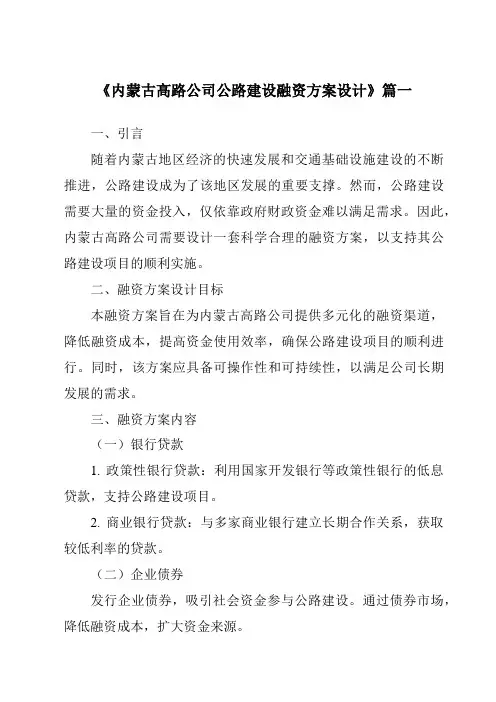 《内蒙古高路公司公路建设融资方案设计》篇一

一、引言

随着内蒙古地区经济的快速发展和交通基础设施建设的不断推进，公路建设成为了该地区发展的重要支撑。然而，公路建设需要大量的资金投入，仅依靠政府财政资金难以满足需求。因此，内蒙古高路公司需要设计一套科学合理的融资方案，以支持其公路建设项目的顺利实施。

二、融资方案设计目标

本融资方案旨在为内蒙古高路公司提供多元化的融资渠道，降低融资成本，提高资金使用效率，确保公路建设项目的顺利进行。同时，该方案应具备可操作性和可持续性，以满足公司长期发展的需求。

三、融资方案内容

（一）银行贷款

1. 政策性银行贷款：利用国家开发银行等政策性银行的低息贷款，支持公路建设项目。

2. 商业银行贷款：与多家商业银行建立长期合作关系，获取较低利率的贷款。

（二）企业债券

发行企业债券，吸引社会资金参与公路建设。通过债券市场，降低融资成本，扩大资金来源。